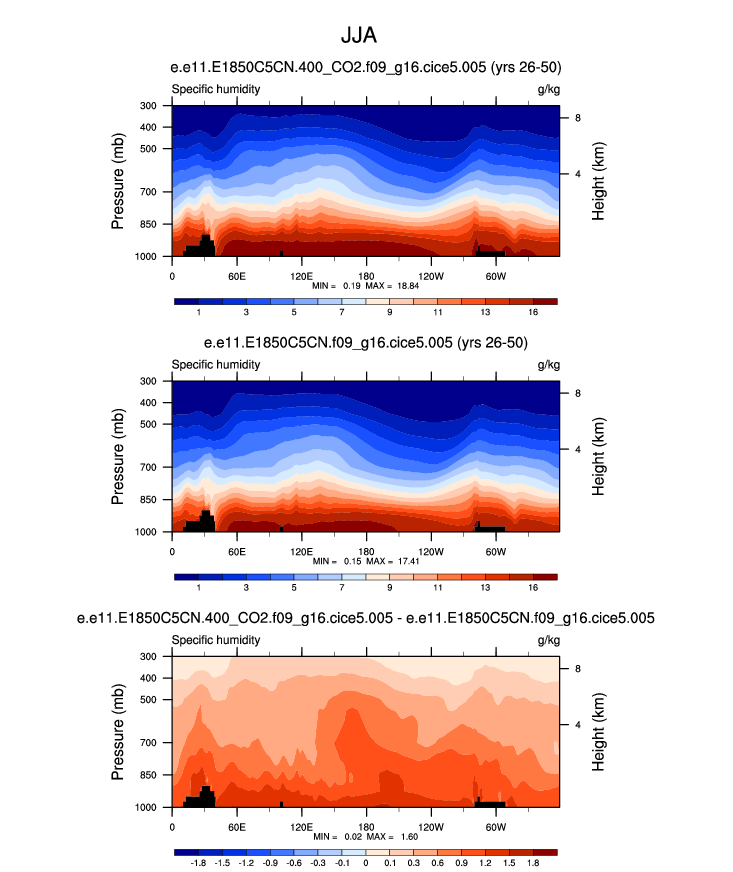 JJA

e.e11.E1850C5CN.400_CO2.f09_g16.cice5.005 (yrs 26-50)

Specific humidity

g/kg

Pressure (mb)

300
400
500
700
850
1000

Height (km)

8
4

0
60E
120E
180
120W
60W

MIN = 0.19 MAX = 18.84

1
3
5
7
9
11
13
16

e.e11.E1850C5CN.f09_g16.cice5.005 (yrs 26-50)

Specific humidity

g/kg

Pressure (mb)

300
400
500
700
850
1000

Height (km)

8
4

0
60E
120E
180
120W
60W

MIN = 0.15 MAX = 17.41

1
3
5
7
9
11
13
16

e.e11.E1850C5CN.400_CO2.f09_g16.cice5.005 - e.e11.E1850C5CN.f09_g16.cice5.005

Specific humidity

g/kg

Pressure (mb)

300
400
500
700
850
1000

Height (km)

8
4

0
60E
120E
180
120W
60W

MIN = 0.02 MAX = 1.60

-1.8
-1.5
-1.2
-0.9
-0.6
-0.3
-0.1
0
0.1
0.3
0.6
0.9
1.2
1.5
1.8